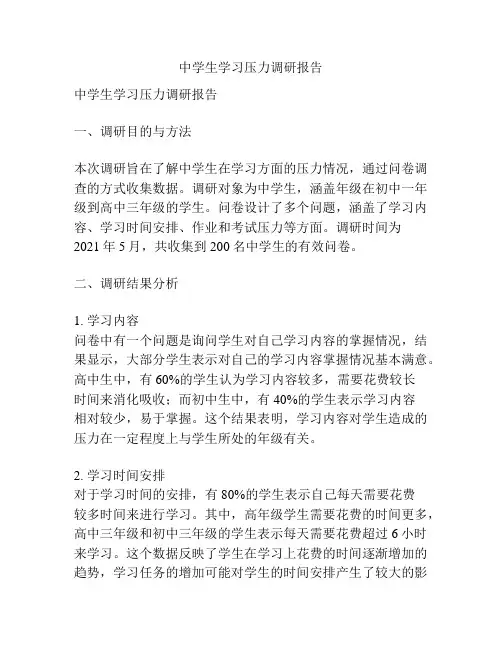 中学生学习压力调研报告

中学生学习压力调研报告

一、调研目的与方法

本次调研旨在了解中学生在学习方面的压力情况，通过问卷调查的方式收集数据。调研对象为中学生，涵盖年级在初中一年级到高中三年级的学生。问卷设计了多个问题，涵盖了学习内容、学习时间安排、作业和考试压力等方面。调研时间为2021年5月，共收集到200名中学生的有效问卷。

二、调研结果分析

1. 学习内容
问卷中有一个问题是询问学生对自己学习内容的掌握情况，结果显示，大部分学生表示对自己的学习内容掌握情况基本满意。高中生中，有60%的学生认为学习内容较多，需要花费较长时间来消化吸收；而初中生中，有40%的学生表示学习内容相对较少，易于掌握。这个结果表明，学习内容对学生造成的压力在一定程度上与学生所处的年级有关。

2. 学习时间安排
对于学习时间的安排，有80%的学生表示自己每天需要花费较多时间来进行学习。其中，高年级学生需要花费的时间更多，高中三年级和初中三年级的学生表示每天需要花费超过6小时来学习。这个数据反映了学生在学习上花费的时间逐渐增加的趋势，学习任务的增加可能对学生的时间安排产生了较大的影